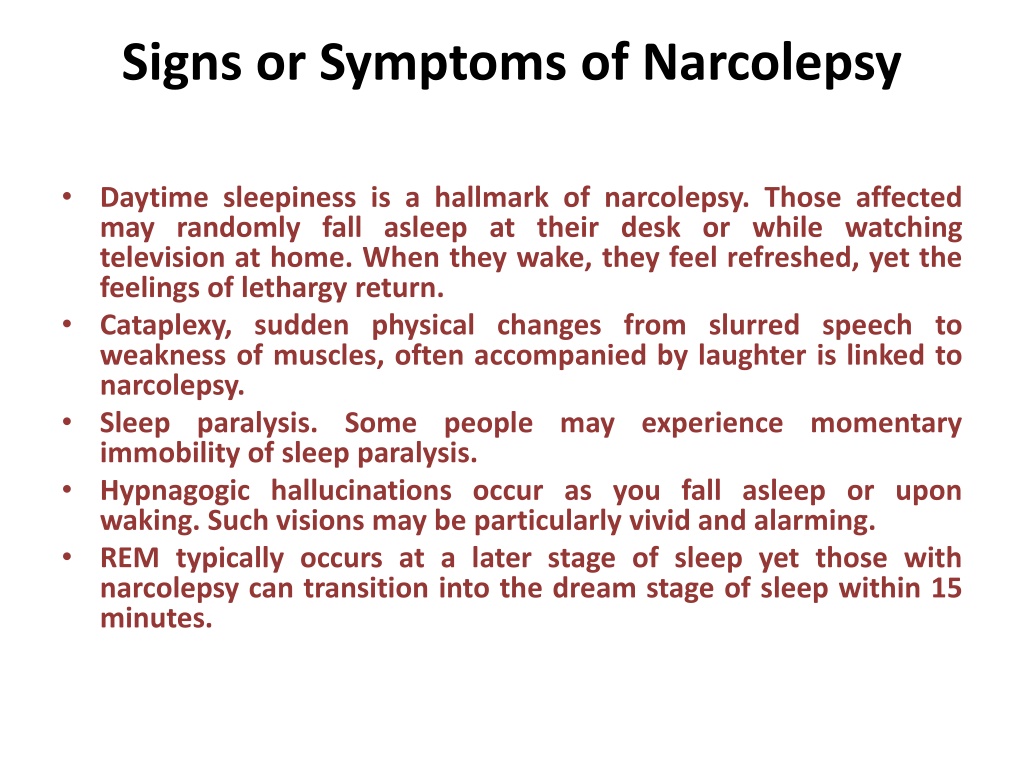 Signs or Symptoms of Narcolepsy

• Daytime sleepiness is a hallmark of narcolepsy. Those affected may randomly fall asleep at their desk or while watching television at home. When they wake, they feel refreshed, yet the feelings of lethargy return.
• Cataplexy, sudden physical changes from slurred speech to weakness of muscles, often accompanied by laughter is linked to narcolepsy.
• Sleep paralysis. Some people may experience momentary immobility of sleep paralysis.
• Hypnagogic hallucinations occur as you fall asleep or upon waking. Such visions may be particularly vivid and alarming.
• REM typically occurs at a later stage of sleep yet those with narcolepsy can transition into the dream stage of sleep within 15 minutes.